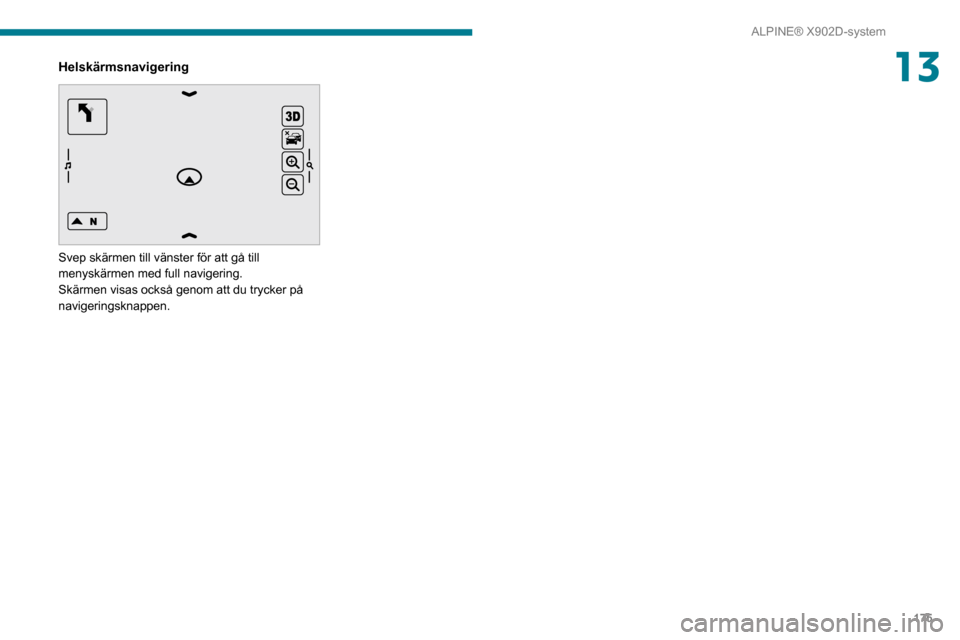 ALPINE® X902D-system

13

Helskärmsnavigering

3D

N

Svep skärmen till vänster för att gå till menyskärmen med full navigering.
Skärmen visas också genom att du trycker på navigeringsknappen.

175

carmanualsonline.info